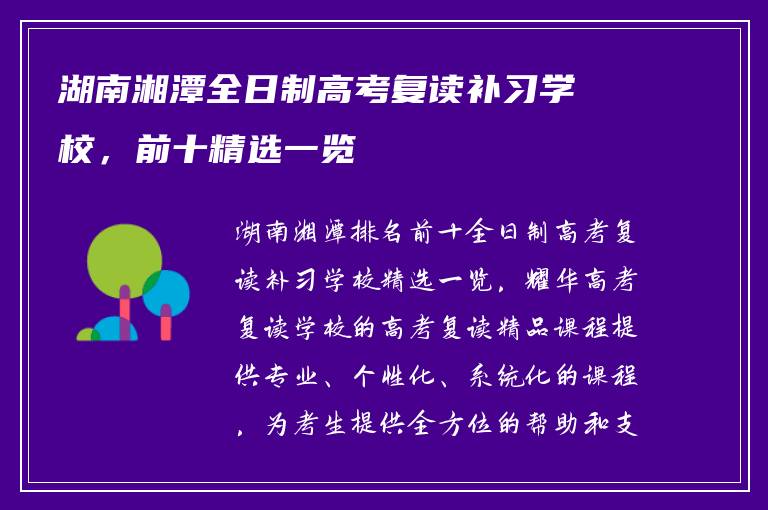 湖南湘潭全日制高考复读补习学校，前十精选一览

湖南湘潭排名前十全日制高考复读补习学校精选一览，耀华高考复读学校的高考复读精品课程提供专业、个性化、系统化的课程，为考生提供全方位的帮助和支